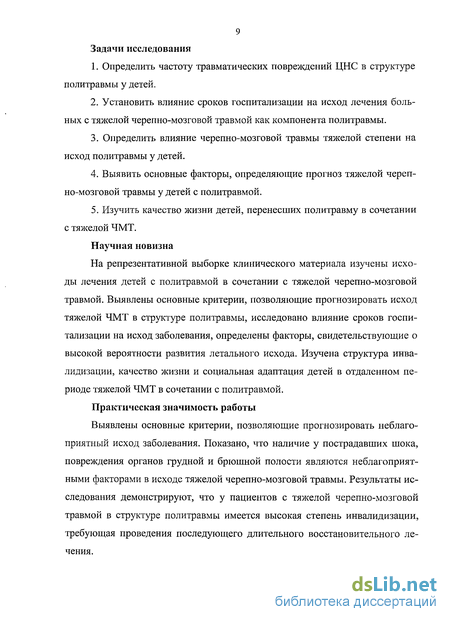 9

Задачи исследования

1. Определить частоту травматических повреждений ЦНС в структуре политравмы у детей.

2. Установить влияние сроков госпитализации на исход лечения больных с тяжелой черепно-мозговой травмой как компонента политравмы.

3. Определить влияние черепно-мозговой травмы тяжелой степени на исход политравмы у детей.

4. Выявить основные факторы, определяющие прогноз тяжелой черепно-мозговой травмы у детей с политравмой.

5. Изучить качество жизни детей, перенесших политравму в сочетании с тяжелой ЧМТ.

Научная новизна

На репрезентативной выборке клинического материала изучены исходы лечения детей с политравмой в сочетании с тяжелой черепно-мозговой травмой. Выявлены основные критерии, позволяющие прогнозировать исход тяжелой ЧМТ в структуре политравмы, исследовано влияние сроков госпитализации на исход заболевания, определены факторы, свидетельствующие о высокой вероятности развития летального исхода. Изучена структура инвалидизации, качество жизни и социальная адаптация детей в отдаленном периоде тяжелой ЧМТ в сочетании с политравмой.

Практическая значимость работы

Выявлены основные критерии, позволяющие прогнозировать неблагоприятный исход заболевания. Показано, что наличие у пострадавших шока, повреждения органов грудной и брюшной полости являются неблагоприятными факторами в исходе тяжелой черепно-мозговой травмы. Результаты исследования демонстрируют, что у пациентов с тяжелой черепно-мозговой травмой в структуре политравмы имеется высокая степень инвалидизации, требующая проведения последующего длительного восстановительного лечения.

dsLib.net
библиотека диссертаций